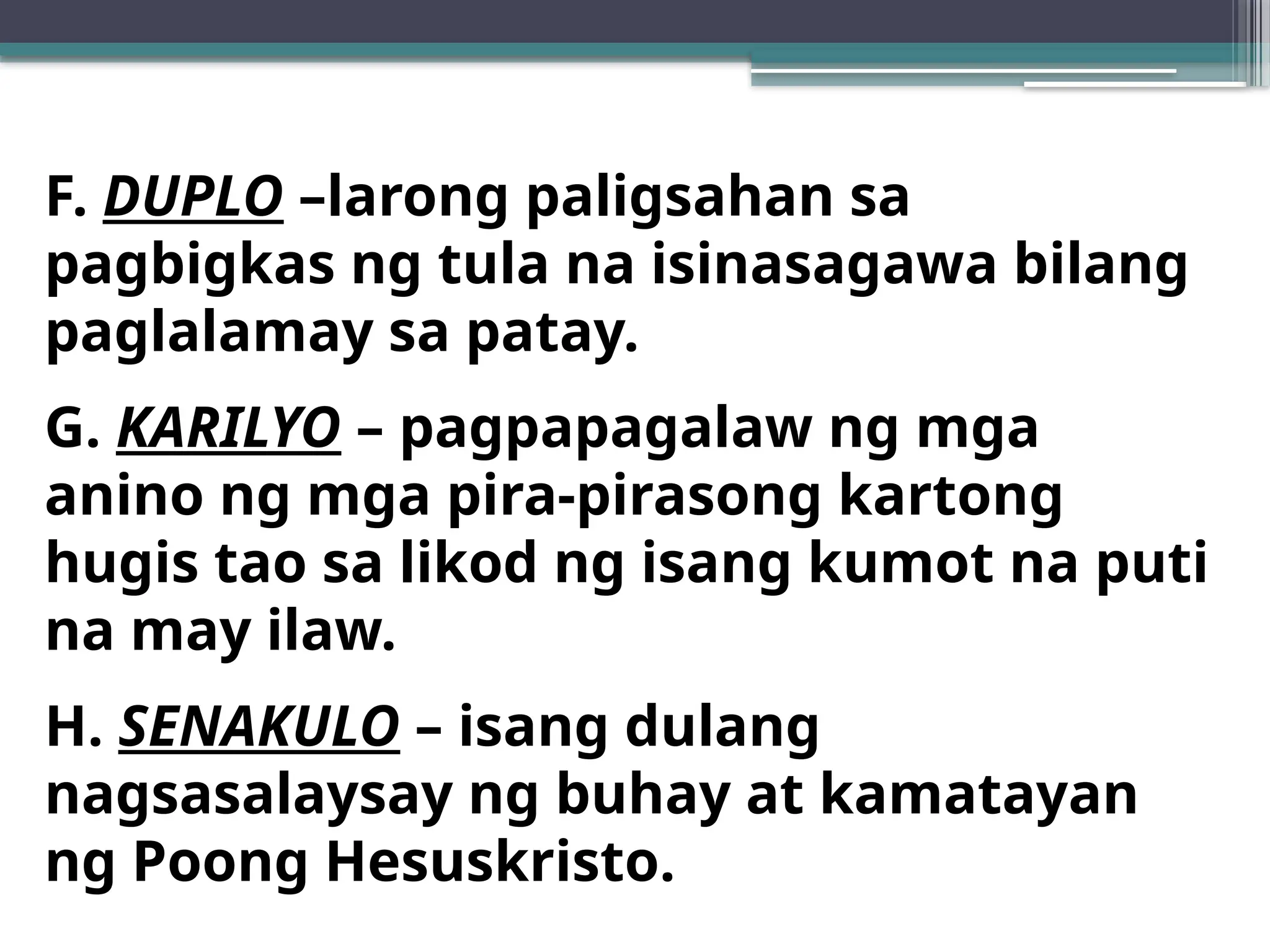 F. DUPLO –larong paligsahan sa pagbigkas ng tula na isinasagawa bilang paglalamay sa patay.

G. KARILYO – pagpapagalaw ng mga anino ng mga pira-pirasong kartong hugis tao sa likod ng isang kumot na puti na may ilaw.

H. SENAKULO – isang dulang nagsasalaysay ng buhay at kamatayan ng Poong Hesuskristo.